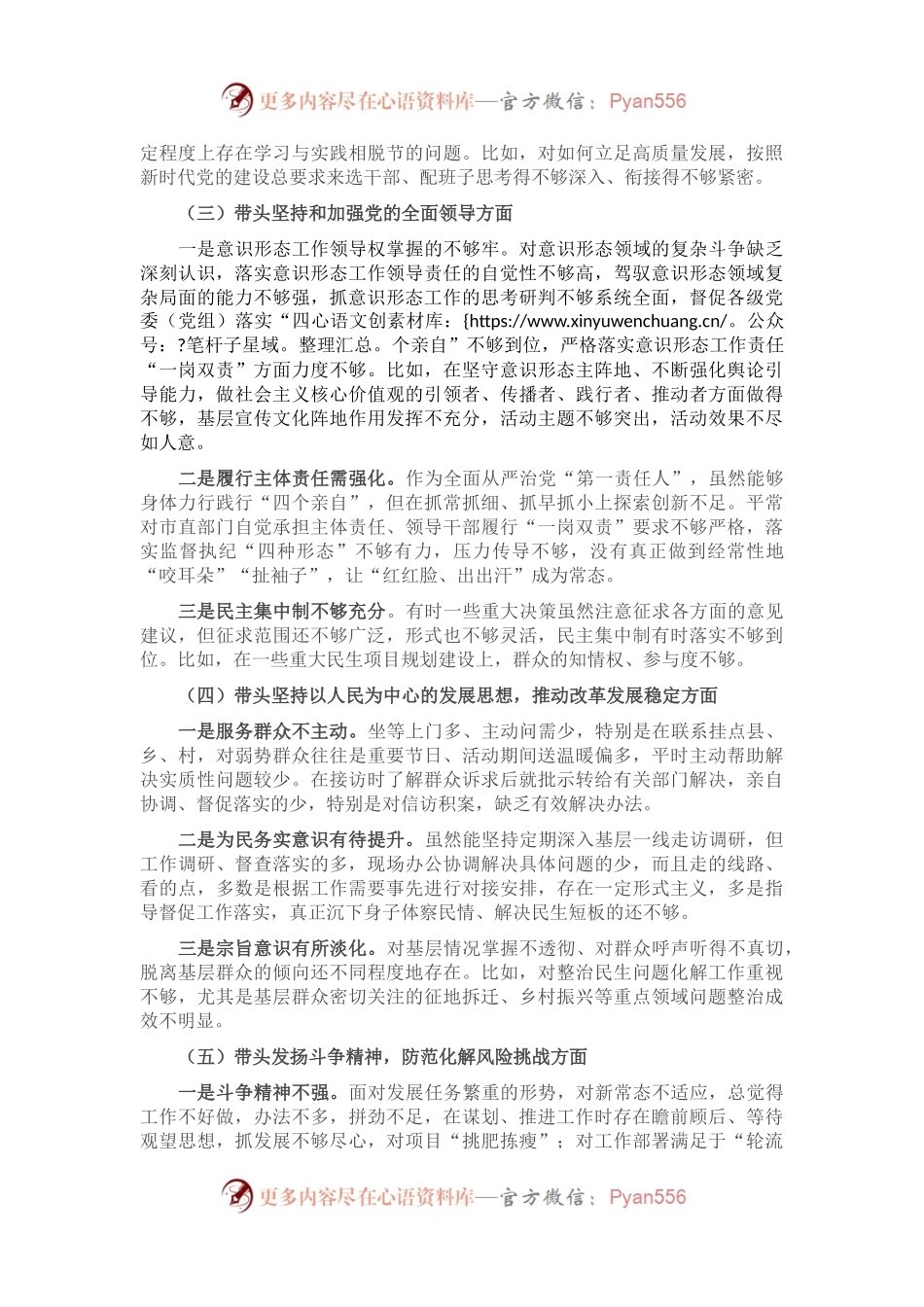 更多内容尽在心语资料库—官方微信：Pyan556

定程度上存在学习与实践相脱节的问题。比如，对如何立足高质量发展，按照新时代党的建设总要求来选干部、配班子思考得不够深入、衔接得不够紧密。

（三）带头坚持和加强党的全面领导方面

一是意识形态工作领导权掌握的不够牢。对意识形态领域的复杂斗争缺乏深刻认识，落实意识形态工作领导责任的自觉性不够高，驾驭意识形态领域复杂局面的能力不够强，抓意识形态工作的思考研判不够系统全面，督促各级党委（党组）落实“四心语文创素材库：{https://www.xinyuwenchuang.cn/。公众号：?笔杆子星域。整理汇总。个亲自”不够到位，严格落实意识形态工作责任“一岗双责”方面力度不够。比如，在坚守意识形态主阵地、不断强化舆论引导能力，做社会主义核心价值观的引领者、传播者、践行者、推动者方面做得不够，基层宣传文化阵地作用发挥不充分，活动主题不够突出，活动效果不尽如人意。

二是履行主体责任需强化。作为全面从严治党“第一责任人”，虽然能够身体力行践行“四个亲自”，但在抓常抓细、抓早抓小上探索创新不足。平常对市直部门自觉承担主体责任、领导干部履行“一岗双责”要求不够严格，落实监督执纪“四种形态”不够有力，压力传导不够，没有真正做到经常性地“咬耳朵”“扯袖子”，让“红红脸、出出汗”成为常态。

三是民主集中制不够充分。有时一些重大决策虽然注意征求各方面的意见建议，但征求范围还不够广泛，形式也不够灵活，民主集中制有时落实不够到位。比如，在一些重大民生项目规划建设上，群众的知情权、参与度不够。

（四）带头坚持以人民为中心的发展思想，推动改革发展稳定方面

一是服务群众不主动。坐等上门多、主动问需少，特别是在联系挂点县、乡、村，对弱势群众往往是重要节日、活动期间送温暖偏多，平时主动帮助解决实质性问题较少。在接访时了解群众诉求后就批示转给有关部门解决，亲自协调、督促落实的少，特别是对信访积案，缺乏有效解决办法。

二是为民务实意识有待提升。虽然能坚持定期深入基层一线走访调研，但工作调研、督查落实的多，现场办公协调解决具体问题的少，而且走的线路、看的点，多数是根据工作需要事先进行对接安排，存在一定形式主义，多是指导督促工作落实，真正沉下身子体察民情、解决民生短板的还不够。

三是宗旨意识有所淡化。对基层情况掌握不透彻、对群众呼声听得不真切，脱离基层群众的倾向还不同程度地存在。比如，对整治民生问题化解工作重视不够，尤其是基层群众密切关注的征地拆迁、乡村振兴等重点领域问题整治成效不明显。

（五）带头发扬斗争精神，防范化解风险挑战方面

一是斗争精神不强。面对发展任务繁重的形势，对新常态不适应，总觉得工作不好做，办法不多，拼劲不足，在谋划、推进工作时存在瞻前顾后、等待观望思想，抓发展不够尽心，对项目“挑肥拣瘦”；对工作部署满足于“轮流

更多内容尽在心语资料库—官方微信：Pyan556